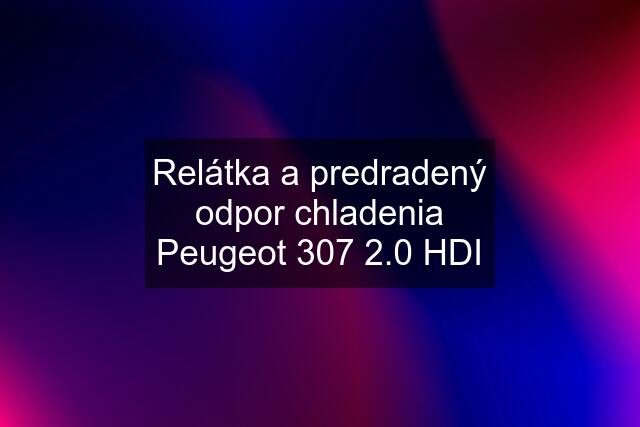 Relátka a predradený odpor chladenia Peugeot 307 2.0 HDI